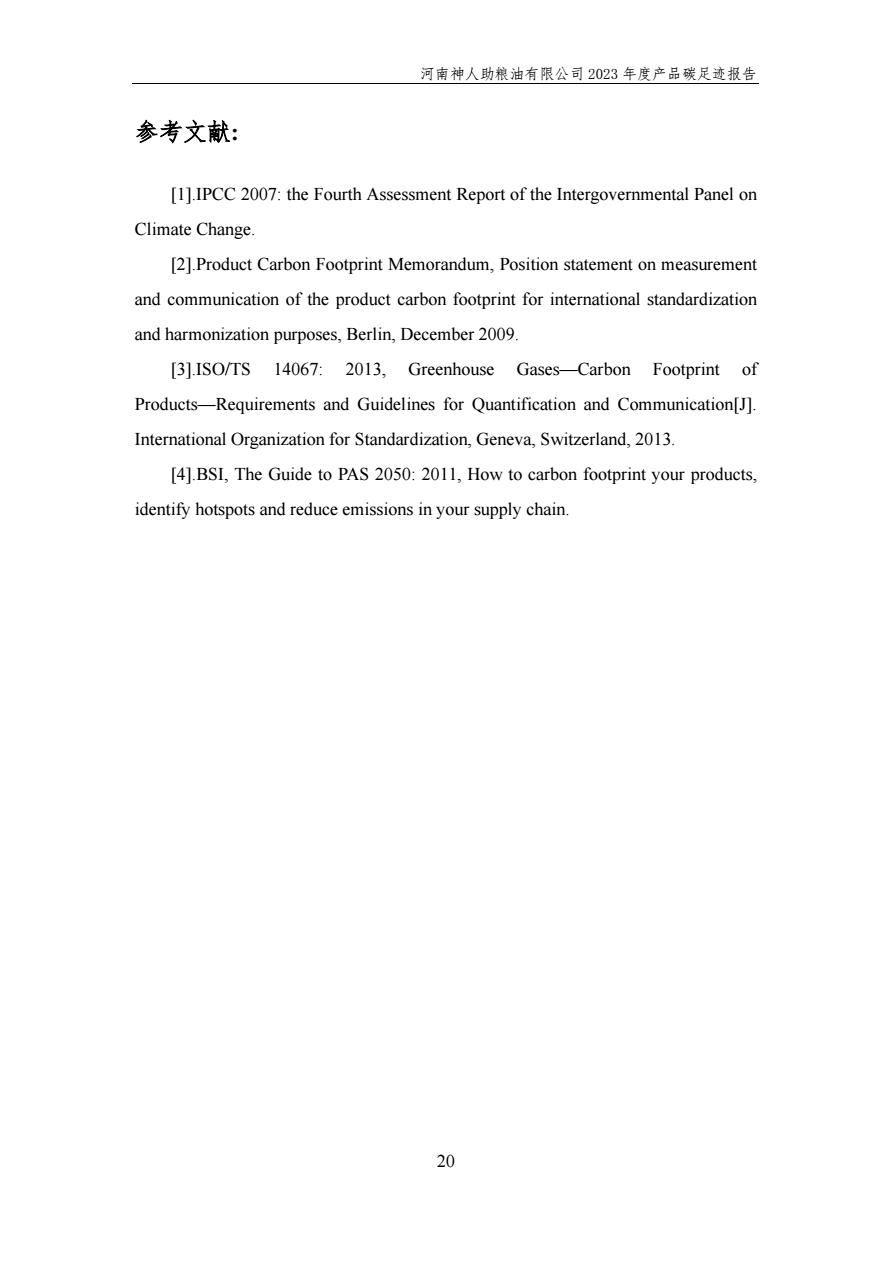 河南神人助粮油有限公司 2023 年度产品碳足迹报告

参考文献:

[1].IPCC 2007: the Fourth Assessment Report of the Intergovernmental Panel on Climate Change.

[2].Product Carbon Footprint Memorandum, Position statement on measurement and communication of the product carbon footprint for international standardization and harmonization purposes, Berlin, December 2009.

[3].ISO/TS 14067: 2013, Greenhouse Gases—Carbon Footprint of Products—Requirements and Guidelines for Quantification and Communication[J]. International Organization for Standardization, Geneva, Switzerland, 2013.

[4].BSI, The Guide to PAS 2050: 2011, How to carbon footprint your products, identify hotspots and reduce emissions in your supply chain.

20